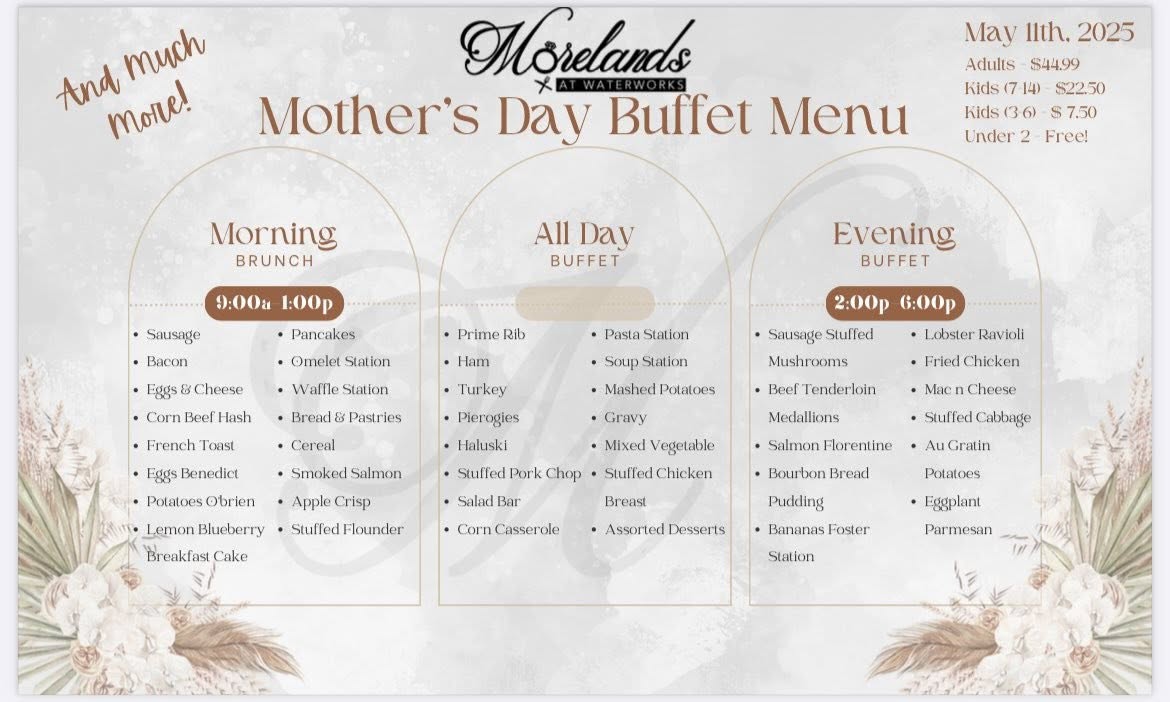 And much more!

Morelands
AT WATERWORKS

Mother's Day Buffet Menu

May 11th, 2025
Adults - $44.99
Kids (7-14) - $22.50
Kids (3-6) - $ 7.50
Under 2 - Free!

Morning
BRUNCH

9:00a 1:00p

- Sausage
- Bacon
- Eggs & Cheese
- Corn Beef Hash
- French Toast
- Eggs Benedict
- Potatoes O'brien
- Lemon Blueberry Breakfast Cake
- Pancakes
- Omelet Station
- Waffle Station
- Bread & Pastries
- Cereal
- Smoked Salmon
- Apple Crisp
- Stuffed Flounder

All Day
BUFFET

- Prime Rib
- Ham
- Turkey
- Pierogies
- Haluski
- Stuffed Pork Chop
- Salad Bar
- Corn Casserole
- Pasta Station
- Soup Station
- Mashed Potatoes
- Gravy
- Mixed Vegetable
- Stuffed Chicken Breast
- Assorted Desserts

Evening
BUFFET

2:00p 6:00p

- Sausage Stuffed Mushrooms
- Beef Tenderloin Medallions
- Salmon Florentine
- Bourbon Bread Pudding
- Bananas Foster Station
- Lobster Ravioli
- Fried Chicken
- Mac n Cheese
- Stuffed Cabbage
- Au Gratin Potatoes
- Eggplant Parmesan